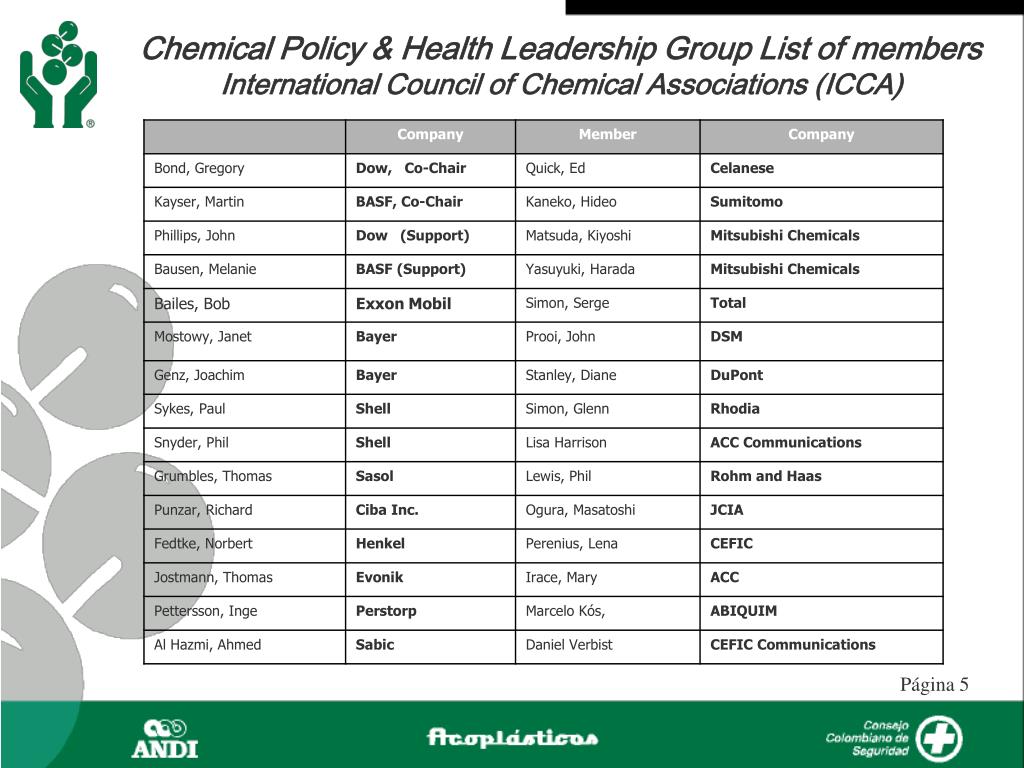 Chemical Policy & Health Leadership Group List of members
International Council of Chemical Associations (ICCA)

| | Company | Member | Company |
|---|---|---|---|
| Bond, Gregory | Dow, Co-Chair | Quick, Ed | Celanese |
| Kayser, Martin | BASF, Co-Chair | Kaneko, Hideo | Sumitomo |
| Phillips, John | Dow (Support) | Matsuda, Kiyoshi | Mitsubishi Chemicals |
| Bausen, Melanie | BASF (Support) | Yasuyuki, Harada | Mitsubishi Chemicals |
| Bailes, Bob | Exxon Mobil | Simon, Serge | Total |
| Mostowy, Janet | Bayer | Prooi, John | DSM |
| Genz, Joachim | Bayer | Stanley, Diane | DuPont |
| Sykes, Paul | Shell | Simon, Glenn | Rhodia |
| Snyder, Phil | Shell | Lisa Harrison | ACC Communications |
| Grumbles, Thomas | Sasol | Lewis, Phil | Rohm and Haas |
| Punzar, Richard | Ciba Inc. | Ogura, Masatoshi | JCIA |
| Fedtke, Norbert | Henkel | Perenius, Lena | CEFIC |
| Jostmann, Thomas | Evonik | Irace, Mary | ACC |
| Pettersson, Inge | Perstorp | Marcelo Kós, | ABIQUIM |
| Al Hazmi, Ahmed | Sabic | Daniel Verbist | CEFIC Communications |

Página 5

ANDI

Acoplásticos

Consejo Colombiano de Seguridad